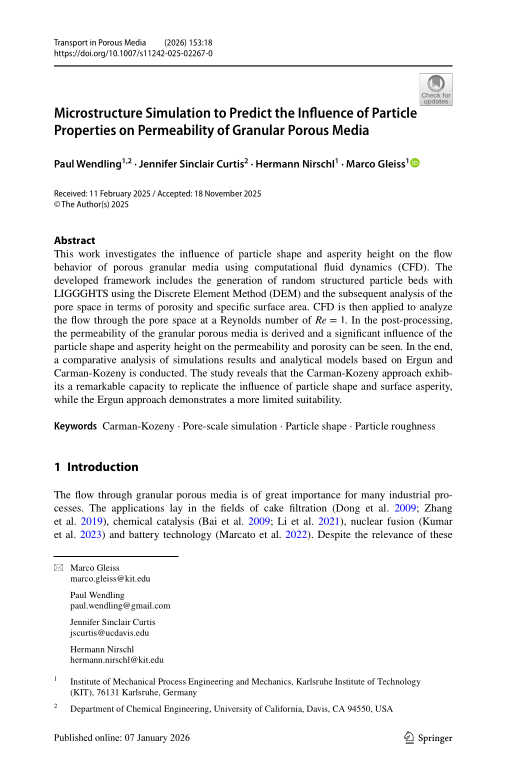 Transport in Porous Media (2026) 153:18
https://doi.org/10.1007/s11242-025-02267-0

Check for updates

Microstructure Simulation to Predict the Influence of Particle Properties on Permeability of Granular Porous Media

Paul Wendling$^{1,2}$ · Jennifer Sinclair Curtis$^{2}$ · Hermann Nirschl$^{1}$ · Marco Gleiss$^{1}$

Received: 11 February 2025 / Accepted: 18 November 2025
© The Author(s) 2025

Abstract
This work investigates the influence of particle shape and asperity height on the flow behavior of porous granular media using computational fluid dynamics (CFD). The developed framework includes the generation of random structured particle beds with LIGGGHTS using the Discrete Element Method (DEM) and the subsequent analysis of the pore space in terms of porosity and specific surface area. CFD is then applied to analyze the flow through the pore space at a Reynolds number of $Re = 1$. In the post-processing, the permeability of the granular porous media is derived and a significant influence of the particle shape and asperity height on the permeability and porosity can be seen. In the end, a comparative analysis of simulations results and analytical models based on Ergun and Carman-Kozeny is conducted. The study reveals that the Carman-Kozeny approach exhibits a remarkable capacity to replicate the influence of particle shape and surface asperity, while the Ergun approach demonstrates a more limited suitability.

Keywords Carman-Kozeny · Pore-scale simulation · Particle shape · Particle roughness

1 Introduction

The flow through granular porous media is of great importance for many industrial processes. The applications lay in the fields of cake filtration (Dong et al. 2009; Zhang et al. 2019), chemical catalysis (Bai et al. 2009; Li et al. 2021), nuclear fusion (Kumar et al. 2023) and battery technology (Marcato et al. 2022). Despite the relevance of these

Marco Gleiss
marco.gleiss@kit.edu

Paul Wendling
paul.wendling@gmail.com

Jennifer Sinclair Curtis
jscurtis@ucdavis.edu

Hermann Nirschl
hermann.nirschl@kit.edu

$^{1}$ Institute of Mechanical Process Engineering and Mechanics, Karlsruhe Institute of Technology (KIT), 76131 Karlsruhe, Germany

$^{2}$ Department of Chemical Engineering, University of California, Davis, CA 94550, USA

Published online: 07 January 2026

Springer